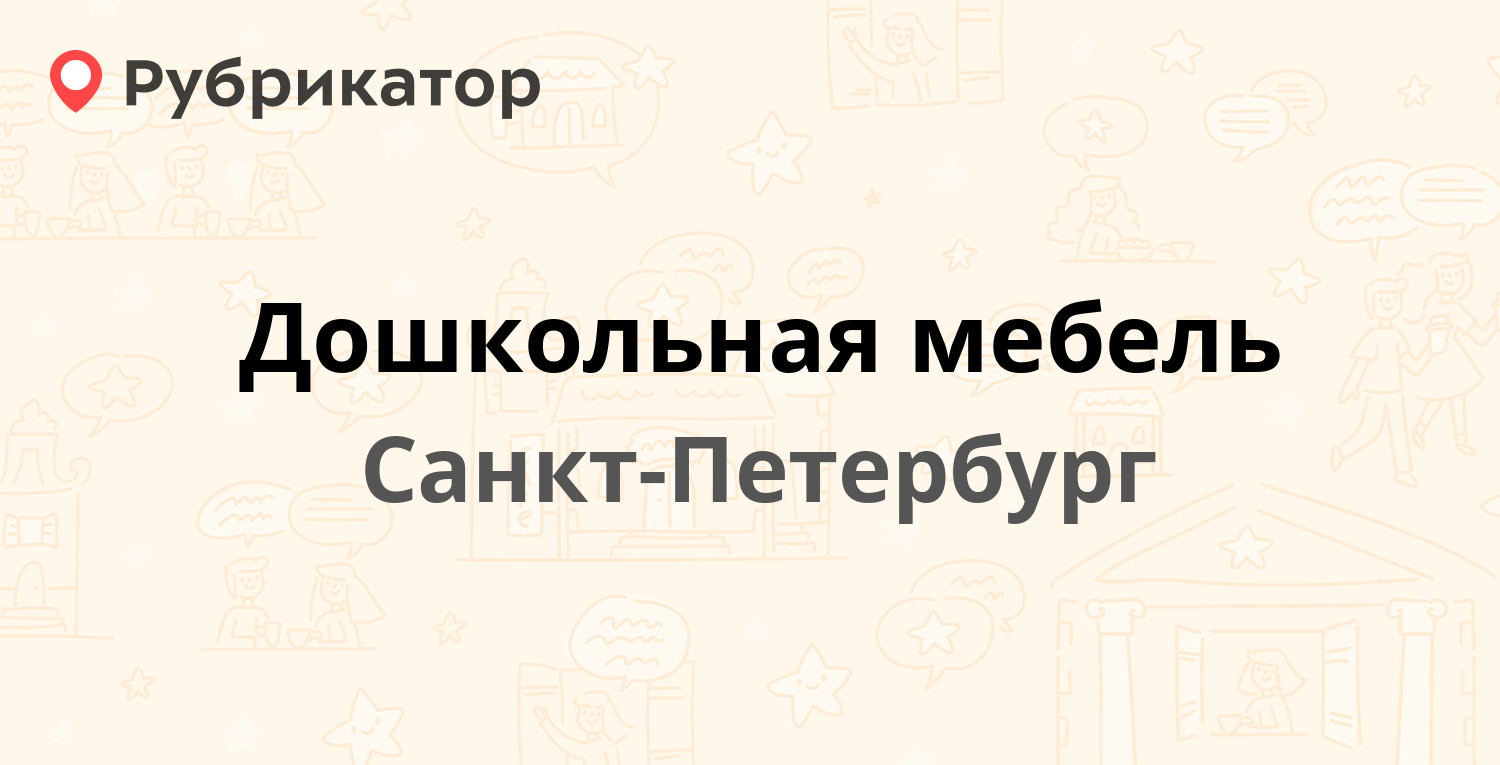 Рубрикатор

Дошкольная мебель

Санкт-Петербург